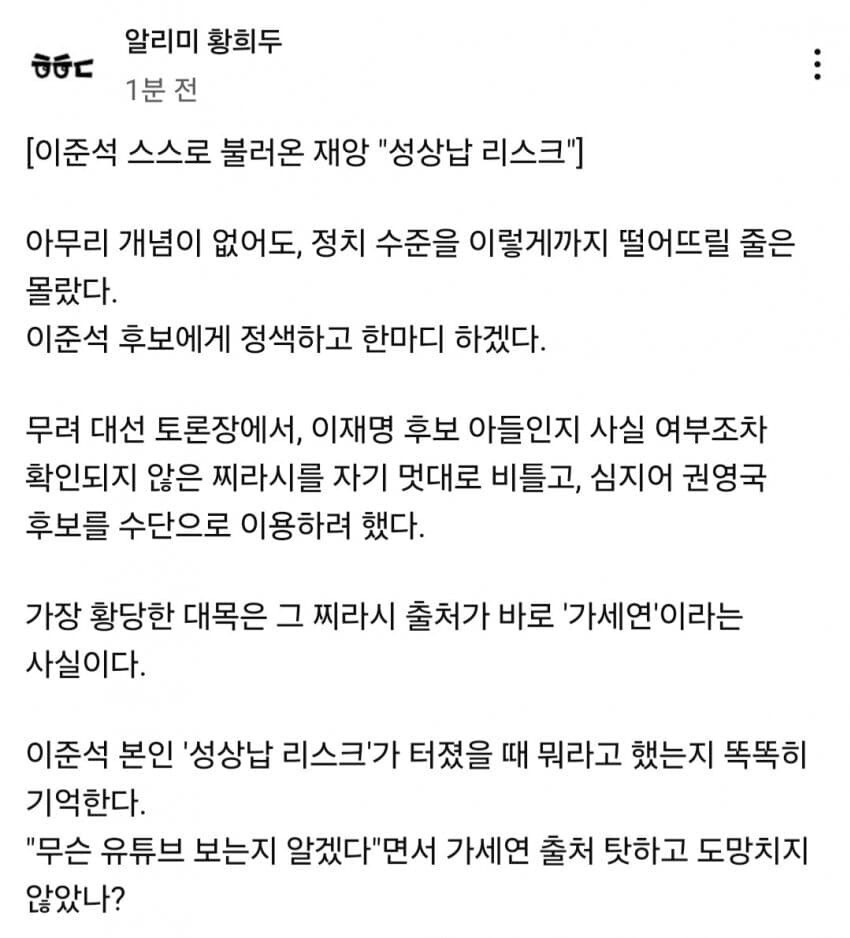 ㅎㅎㄷ

알리미 황희두
1분 전

[이준석 스스로 불러온 재앙 "성상납 리스크"]

아무리 개념이 없어도, 정치 수준을 이렇게까지 떨어뜨릴 줄은 몰랐다.
이준석 후보에게 정색하고 한마디 하겠다.

무려 대선 토론장에서, 이재명 후보 아들인지 사실 여부조차 확인되지 않은 찌라시를 자기 멋대로 비틀고, 심지어 권영국 후보를 수단으로 이용하려 했다.

가장 황당한 대목은 그 찌라시 출처가 바로 '가세연'이라는 사실이다.

이준석 본인 '성상납 리스크'가 터졌을 때 뭐라고 했는지 똑똑히 기억한다.
"무슨 유튜브 보는지 알겠다"면서 가세연 출처 탓하고 도망치지 않았나?